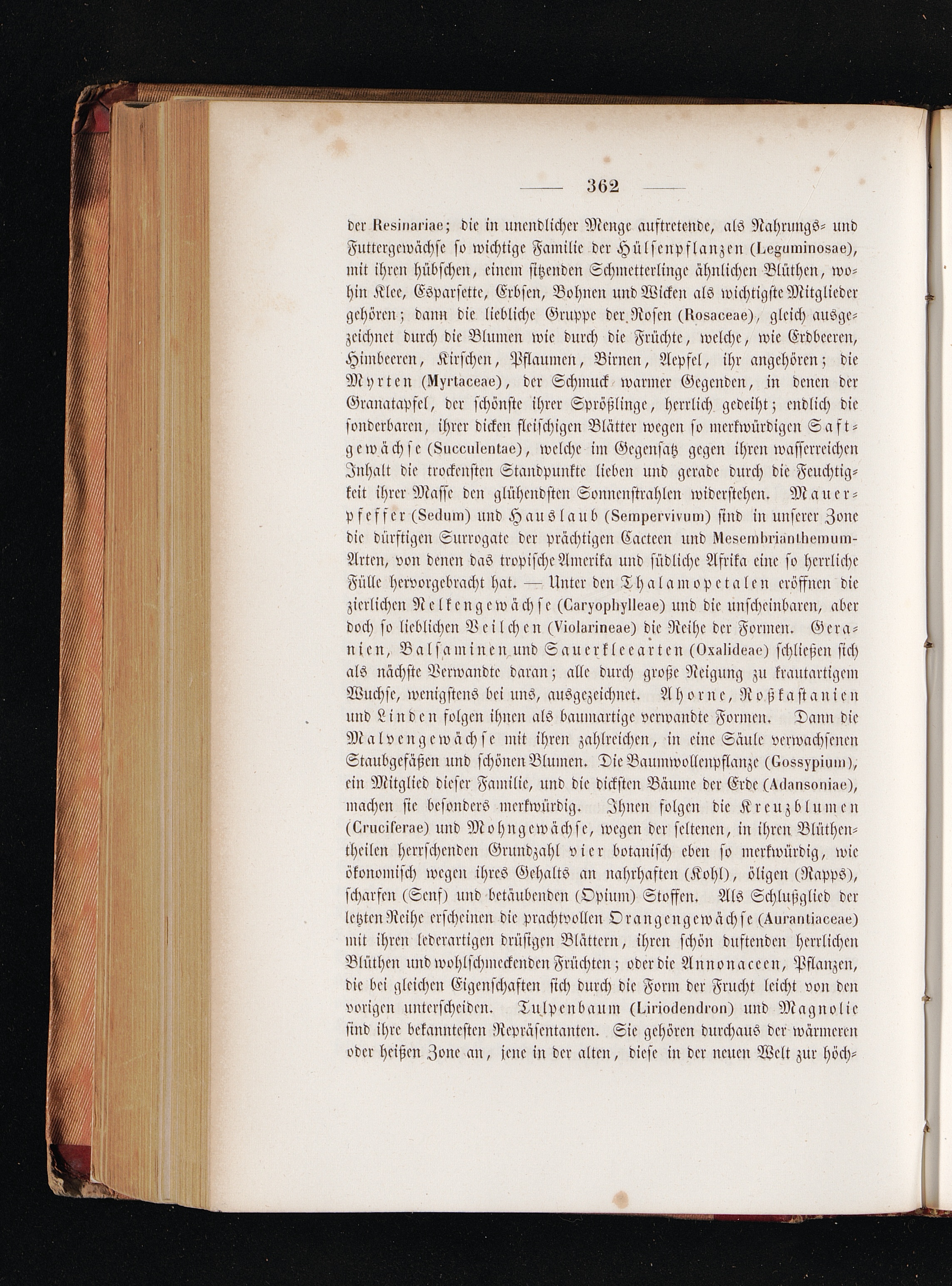 — 362 —

der Resinariae; die in unendlicher Menge auftretende, als Nahrungs- und Futtergewächse so wichtige Familie der Hülsenpflanzen (Leguminosae), mit ihren hübschen, einem sitzenden Schmetterlinge ähnlichen Blüthen, wohin Klee, Esparsette, Erbsen, Bohnen und Wicken als wichtigste Mitglieder gehören; dann die liebliche Gruppe der Rosen (Rosaceae), gleich ausgezeichnet durch die Blumen wie durch die Früchte, welche, wie Erdbeeren, Himbeeren, Kirschen, Pflaumen, Birnen, Aepfel, ihr angehören; die Myrten (Myrtaceae), der Schmuck warmer Gegenden, in denen der Granatapfel, der schönste ihrer Sprößlinge, herrlich gedeiht; endlich die sonderbaren, ihrer dicken fleischigen Blätter wegen so merkwürdigen Saftgewächse (Succulentae), welche im Gegensatz gegen ihren wasserreichen Inhalt die trockensten Standpunkte lieben und gerade durch die Feuchtigkeit ihrer Masse den glühendsten Sonnenstrahlen widerstehen. Mauerpfeffer (Sedum) und Hauslaub (Sempervivum) sind in unserer Zone die dürftigen Surrogate der prächtigen Cacteen und Mesembrianthemum-Arten, von denen das tropische Amerika und südliche Afrika eine so herrliche Fülle hervorgebracht hat. — Unter den Thalamopetalen eröffnen die zierlichen Nelkengewächse (Caryophylleae) und die unscheinbaren, aber doch so lieblichen Veilchen (Violarineae) die Reihe der Formen. Geranien, Balsaminen und Sauerkleearten (Oxalideae) schließen sich als nächste Verwandte daran; alle durch große Neigung zu krautartigem Wuchse, wenigstens bei uns, ausgezeichnet. Ahorne, Roßkastanien und Linden folgen ihnen als baumartige verwandte Formen. Dann die Malvengewächse mit ihren zahlreichen, in eine Säule verwachsenen Staubgefäßen und schönen Blumen. Die Baumwollenpflanze (Gossypium), ein Mitglied dieser Familie, und die dicksten Bäume der Erde (Adansoniae), machen sie besonders merkwürdig. Ihnen folgen die Kreuzblumen (Cruciferae) und Mohngewächse, wegen der seltenen, in ihren Blüthentheilen herrschenden Grundzahl vier botanisch eben so merkwürdig, wie ökonomisch wegen ihres Gehalts an nahrhaften (Kohl), öligen (Rapps), scharfen (Senf) und betäubenden (Opium) Stoffen. Als Schlußglied der letzten Reihe erscheinen die prachtvollen Orangengewächse (Aurantiaceae) mit ihren lederartigen drüsigen Blättern, ihren schön duftenden herrlichen Blüthen und wohlschmeckenden Früchten; oder die Annonaceen, Pflanzen, die bei gleichen Eigenschaften sich durch die Form der Frucht leicht von den vorigen unterscheiden. Tulpenbaum (Liriodendron) und Magnolie sind ihre bekanntesten Repräsentanten. Sie gehören durchaus der wärmeren oder heißen Zone an, jene in der alten, diese in der neuen Welt zur höch-